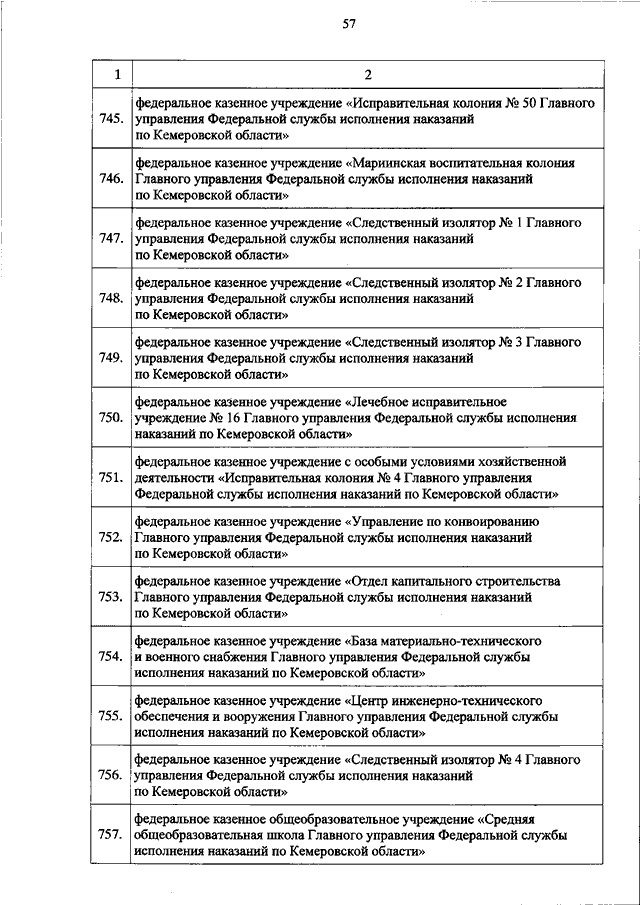 57

| 1 | 2 |
|---|---|
| 745. | федеральное казенное учреждение «Исправительная колония № 50 Главного управления Федеральной службы исполнения наказаний по Кемеровской области» |
| 746. | федеральное казенное учреждение «Мариинская воспитательная колония Главного управления Федеральной службы исполнения наказаний по Кемеровской области» |
| 747. | федеральное казенное учреждение «Следственный изолятор № 1 Главного управления Федеральной службы исполнения наказаний по Кемеровской области» |
| 748. | федеральное казенное учреждение «Следственный изолятор № 2 Главного управления Федеральной службы исполнения наказаний по Кемеровской области» |
| 749. | федеральное казенное учреждение «Следственный изолятор № 3 Главного управления Федеральной службы исполнения наказаний по Кемеровской области» |
| 750. | федеральное казенное учреждение «Лечебное исправительное учреждение № 16 Главного управления Федеральной службы исполнения наказаний по Кемеровской области» |
| 751. | федеральное казенное учреждение с особыми условиями хозяйственной деятельности «Исправительная колония № 4 Главного управления Федеральной службы исполнения наказаний по Кемеровской области» |
| 752. | федеральное казенное учреждение «Управление по конвоированию Главного управления Федеральной службы исполнения наказаний по Кемеровской области» |
| 753. | федеральное казенное учреждение «Отдел капитального строительства Главного управления Федеральной службы исполнения наказаний по Кемеровской области» |
| 754. | федеральное казенное учреждение «База материально-технического и военного снабжения Главного управления Федеральной службы исполнения наказаний по Кемеровской области» |
| 755. | федеральное казенное учреждение «Центр инженерно-технического обеспечения и вооружения Главного управления Федеральной службы исполнения наказаний по Кемеровской области» |
| 756. | федеральное казенное учреждение «Следственный изолятор № 4 Главного управления Федеральной службы исполнения наказаний по Кемеровской области» |
| 757. | федеральное казенное общеобразовательное учреждение «Средняя общеобразовательная школа Главного управления Федеральной службы исполнения наказаний по Кемеровской области» |